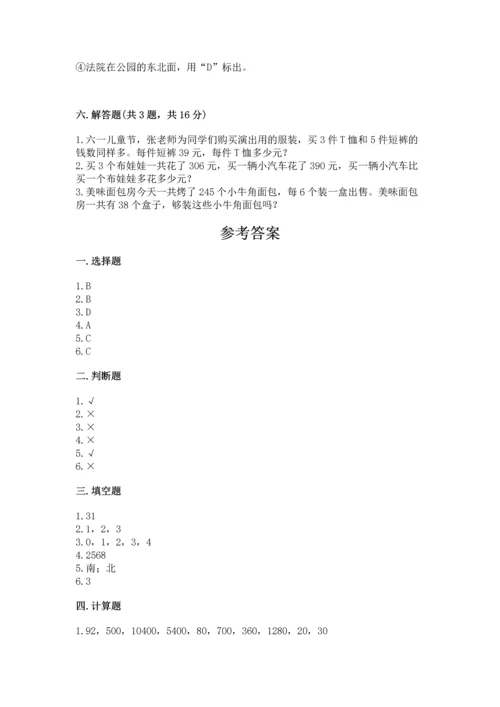 ④法院在公园的东北面，用“D”标出。

六. 解答题（共 3 题，共 16 分）

1. 六一儿童节，张老师为同学们购买演出用的服装，买 3 件 T 恤和 5 件短裤的钱数同样多。每件短裤 39 元，每件 T 恤多少元？
2. 买 3 个布娃娃一共花了 306 元，买一辆小汽车花了 390 元，买一辆小汽车比买一个布娃娃多花多少元？
3. 美味面包房今天一共烤了 245 个小牛角面包，每 6 个装一盒出售。美味面包房一共有 38 个盒子，够装这些小牛角面包吗？

参考答案

一. 选择题

1. B
2. B
3. D
4. A
5. C
6. C

二. 判断题

1. √
2. ×
3. ×
4. ×
5. √
6. ×

三. 填空题

1. 31
2. 1，2，3
3. 0，1，2，3，4
4. 2568
5. 南；北
6. 3

四. 计算题

1. 92，500，10400，5400，80，700，360，1280，20，30